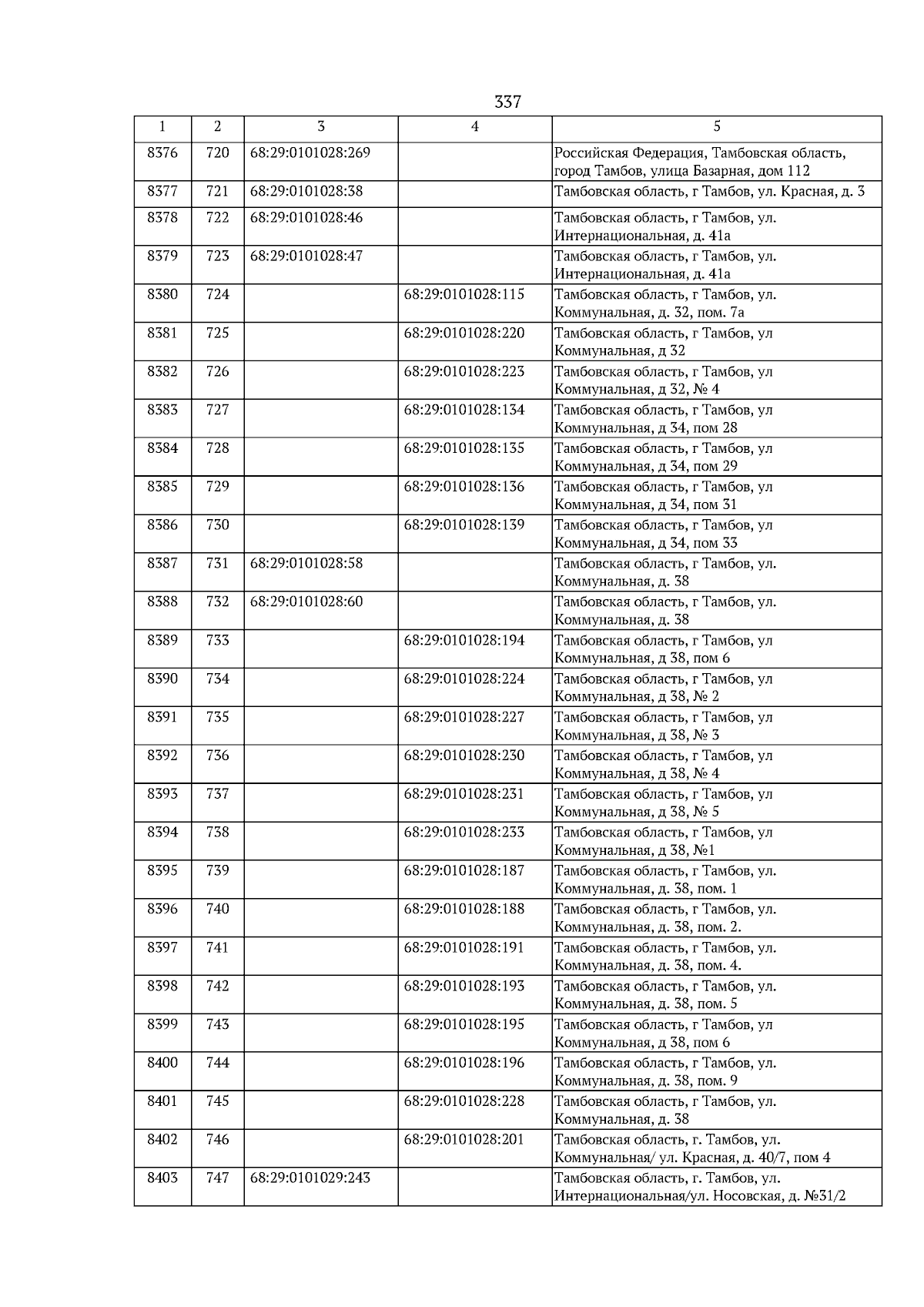 337

| 1 | 2 | 3 | 4 | 5 |
|---|---|---|---|---|
| 8376 | 720 | 68:29:0101028:269 | | Российская Федерация, Тамбовская область, город Тамбов, улица Базарная, дом 112 |
| 8377 | 721 | 68:29:0101028:38 | | Тамбовская область, г Тамбов, ул. Красная, д. 3 |
| 8378 | 722 | 68:29:0101028:46 | | Тамбовская область, г Тамбов, ул. Интернациональная, д. 41а |
| 8379 | 723 | 68:29:0101028:47 | | Тамбовская область, г Тамбов, ул. Интернациональная, д. 41а |
| 8380 | 724 | | 68:29:0101028:115 | Тамбовская область, г Тамбов, ул. Коммунальная, д. 32, пом. 7а |
| 8381 | 725 | | 68:29:0101028:220 | Тамбовская область, г Тамбов, ул Коммунальная, д 32 |
| 8382 | 726 | | 68:29:0101028:223 | Тамбовская область, г Тамбов, ул Коммунальная, д 32, № 4 |
| 8383 | 727 | | 68:29:0101028:134 | Тамбовская область, г Тамбов, ул Коммунальная, д 34, пом 28 |
| 8384 | 728 | | 68:29:0101028:135 | Тамбовская область, г Тамбов, ул Коммунальная, д 34, пом 29 |
| 8385 | 729 | | 68:29:0101028:136 | Тамбовская область, г Тамбов, ул Коммунальная, д 34, пом 31 |
| 8386 | 730 | | 68:29:0101028:139 | Тамбовская область, г Тамбов, ул Коммунальная, д 34, пом 33 |
| 8387 | 731 | 68:29:0101028:58 | | Тамбовская область, г Тамбов, ул. Коммунальная, д. 38 |
| 8388 | 732 | 68:29:0101028:60 | | Тамбовская область, г Тамбов, ул. Коммунальная, д. 38 |
| 8389 | 733 | | 68:29:0101028:194 | Тамбовская область, г Тамбов, ул Коммунальная, д 38, пом 6 |
| 8390 | 734 | | 68:29:0101028:224 | Тамбовская область, г Тамбов, ул Коммунальная, д 38, № 2 |
| 8391 | 735 | | 68:29:0101028:227 | Тамбовская область, г Тамбов, ул Коммунальная, д 38, № 3 |
| 8392 | 736 | | 68:29:0101028:230 | Тамбовская область, г Тамбов, ул Коммунальная, д 38, № 4 |
| 8393 | 737 | | 68:29:0101028:231 | Тамбовская область, г Тамбов, ул Коммунальная, д 38, № 5 |
| 8394 | 738 | | 68:29:0101028:233 | Тамбовская область, г Тамбов, ул Коммунальная, д 38, №1 |
| 8395 | 739 | | 68:29:0101028:187 | Тамбовская область, г Тамбов, ул. Коммунальная, д. 38, пом. 1 |
| 8396 | 740 | | 68:29:0101028:188 | Тамбовская область, г Тамбов, ул. Коммунальная, д. 38, пом. 2. |
| 8397 | 741 | | 68:29:0101028:191 | Тамбовская область, г Тамбов, ул. Коммунальная, д. 38, пом. 4. |
| 8398 | 742 | | 68:29:0101028:193 | Тамбовская область, г Тамбов, ул. Коммунальная, д. 38, пом. 5 |
| 8399 | 743 | | 68:29:0101028:195 | Тамбовская область, г Тамбов, ул Коммунальная, д 38, пом 6 |
| 8400 | 744 | | 68:29:0101028:196 | Тамбовская область, г Тамбов, ул. Коммунальная, д. 38, пом. 9 |
| 8401 | 745 | | 68:29:0101028:228 | Тамбовская область, г Тамбов, ул. Коммунальная, д. 38 |
| 8402 | 746 | | 68:29:0101028:201 | Тамбовская область, г. Тамбов, ул. Коммунальная/ ул. Красная, д. 40/7, пом 4 |
| 8403 | 747 | 68:29:0101029:243 | | Тамбовская область, г. Тамбов, ул. Интернациональная/ул. Носовская, д. №31/2 |